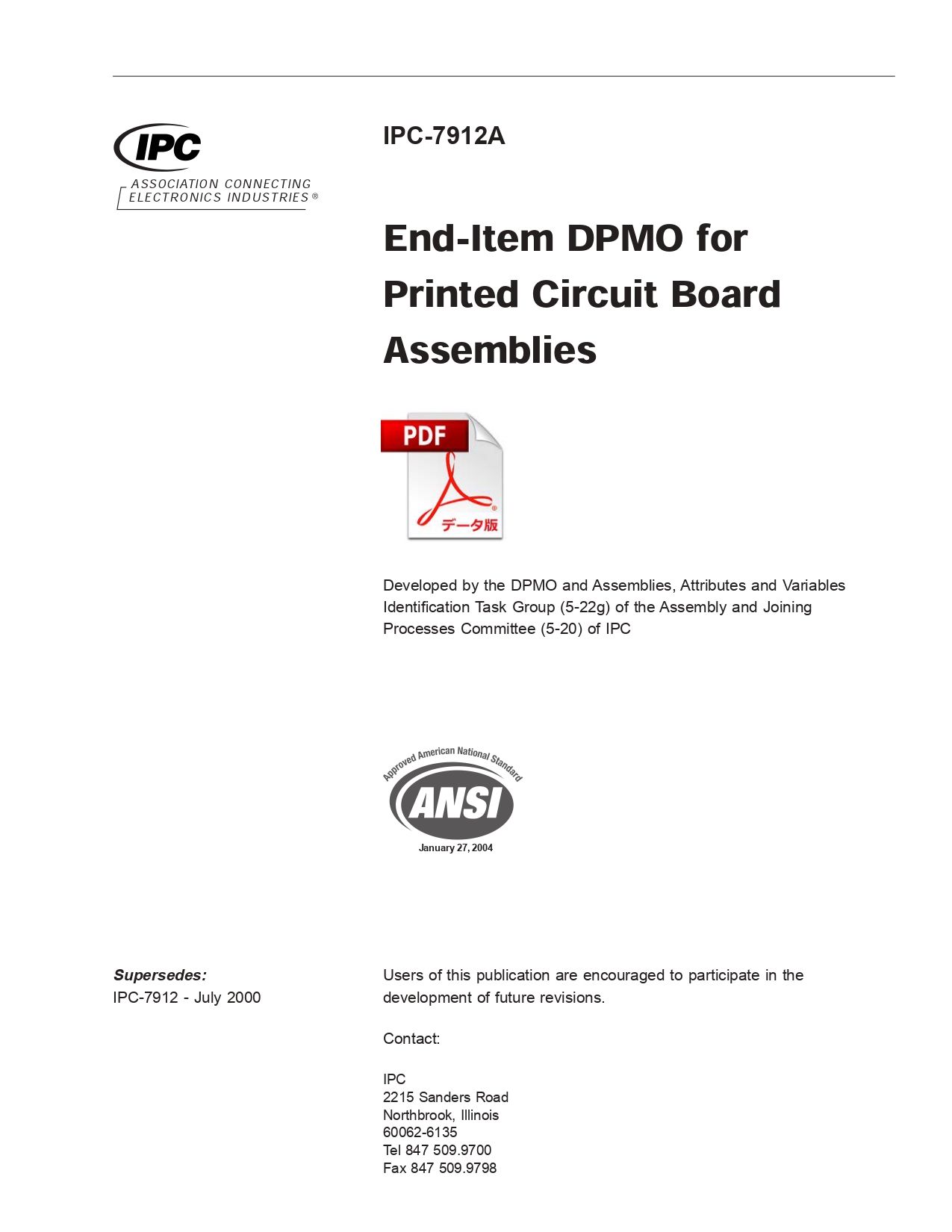 IPC
ASSOCIATION CONNECTING ELECTRONICS INDUSTRIES ®

IPC-7912A

End-Item DPMO for Printed Circuit Board Assemblies

PDF
データ版

Developed by the DPMO and Assemblies, Attributes and Variables Identification Task Group (5-22g) of the Assembly and Joining Processes Committee (5-20) of IPC

Approved American National Standard
ANSI
January 27, 2004

Supersedes:
IPC-7912 - July 2000

Users of this publication are encouraged to participate in the development of future revisions.

Contact:

IPC
2215 Sanders Road
Northbrook, Illinois
60062-6135
Tel 847 509.9700
Fax 847 509.9798